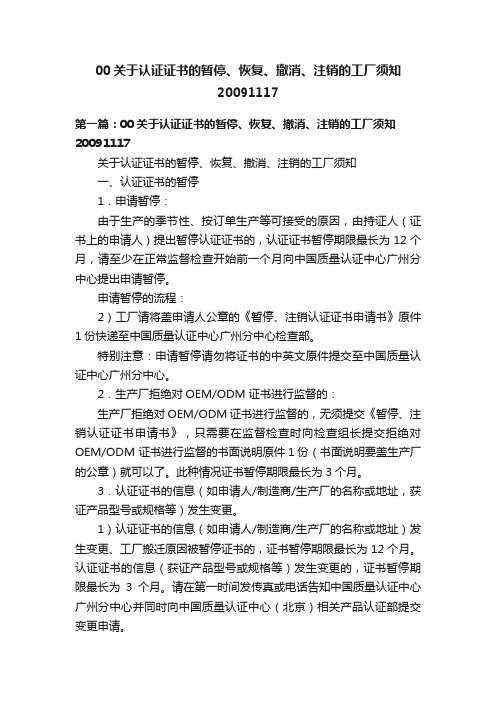 00 关于认证证书的暂停、恢复、撤消、注销的工厂须知 20091117

第一篇：00 关于认证证书的暂停、恢复、撤消、注销的工厂须知 20091117

关于认证证书的暂停、恢复、撤消、注销的工厂须知

一、认证证书的暂停

1．申请暂停：

由于生产的季节性、按订单生产等可接受的原因，由持证人（证书上的申请人）提出暂停认证证书的，认证证书暂停期限最长为 12 个月，请至少在正常监督检查开始前一个月向中国质量认证中心广州分中心提出申请暂停。

申请暂停的流程：

2）工厂请将盖申请人公章的《暂停、注销认证证书申请书》原件 1 份快递至中国质量认证中心广州分中心检查部。

特别注意：申请暂停请勿将证书的中英文原件提交至中国质量认证中心广州分中心。

2．生产厂拒绝对 OEM/ODM 证书进行监督的：

生产厂拒绝对 OEM/ODM 证书进行监督的，无须提交《暂停、注销认证证书申请书》，只需要在监督检查时向检查组长提交拒绝对 OEM/ODM 证书进行监督的书面说明原件 1 份（书面说明要盖生产厂的公章）就可以了。此种情况证书暂停期限最长为 3 个月。

3．认证证书的信息（如申请人/制造商/生产厂的名称或地址，获证产品型号或规格等）发生变更。

1）认证证书的信息（如申请人/制造商/生产厂的名称或地址）发生变更、工厂搬迁原因被暂停证书的，证书暂停期限最长为 12 个月。认证证书的信息（获证产品型号或规格等）发生变更的，证书暂停期限最长为 3 个月。请在第一时间发传真或电话告知中国质量认证中心广州分中心并同时向中国质量认证中心（北京）相关产品认证部提交变更申请。